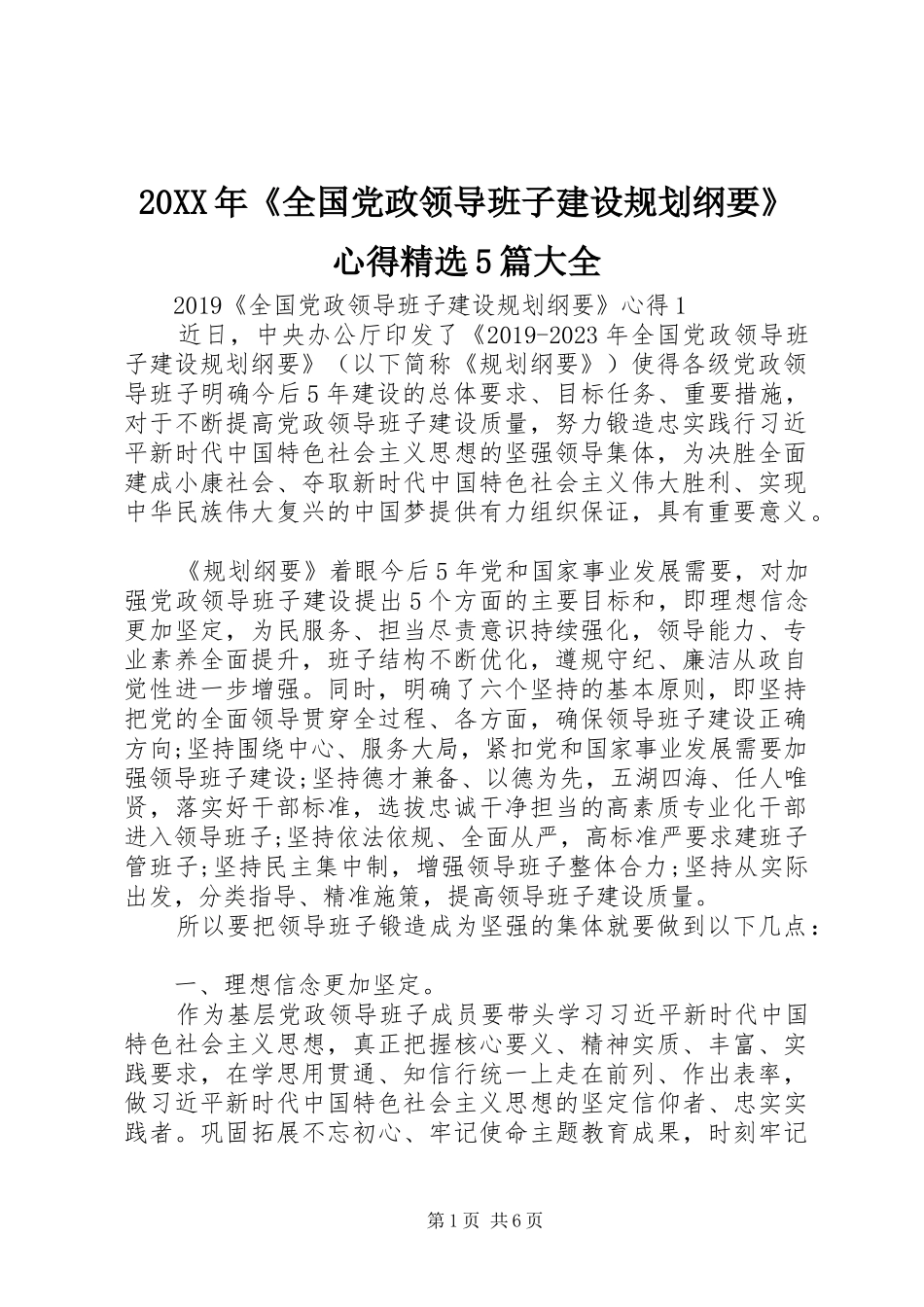 20XX年《全国党政领导班子建设规划纲要》心得精选5篇大全

2019《全国党政领导班子建设规划纲要》心得1

近日，中央办公厅印发了《2019-2023年全国党政领导班子建设规划纲要》（以下简称《规划纲要》）使得各级党政领导班子明确今后5年建设的总体要求、目标任务、重要措施，对于不断提高党政领导班子建设质量，努力锻造忠实践行习近平新时代中国特色社会主义思想的坚强领导集体，为决胜全面建成小康社会、夺取新时代中国特色社会主义伟大胜利、实现中华民族伟大复兴的中国梦提供有力组织保证，具有重要意义。

《规划纲要》着眼今后5年党和国家事业发展需要，对加强党政领导班子建设提出5个方面的主要目标和，即理想信念更加坚定，为民服务、担当尽责意识持续强化，领导能力、专业素养全面提升，班子结构不断优化，遵规守纪、廉洁从政自觉性进一步增强。同时，明确了六个坚持的基本原则，即坚持把党的全面领导贯穿全过程、各方面，确保领导班子建设正确方向;坚持围绕中心、服务大局，紧扣党和国家事业发展需要加强领导班子建设;坚持德才兼备、以德为先，五湖四海、任人唯贤，落实好干部标准，选拔忠诚干净担当的高素质专业化干部进入领导班子;坚持依法依规、全面从严，高标准严要求建班子管班子;坚持民主集中制，增强领导班子整体合力;坚持从实际出发，分类指导、精准施策，提高领导班子建设质量。

所以要把领导班子锻造成为坚强的集体就要做到以下几点：

一、理想信念更加坚定。

作为基层党政领导班子成员要带头学习习近平新时代中国特色社会主义思想，真正把握核心要义、精神实质、丰富、实践要求，在学思用贯通、知信行统一上走在前列、作出表率，做习近平新时代中国特色社会主义思想的坚定信仰者、忠实实践者。巩固拓展不忘初心、牢记使命主题教育成果，时刻牢记

第1页 共6页